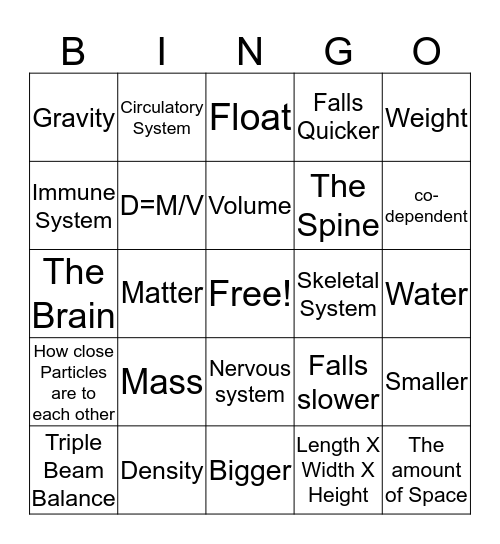 | B | I | N | G | O |
|---|---|---|---|---|
| Gravity | Circulatory System | Float | Falls Quicker | Weight |
| Immune System | D=M/V | Volume | The Spine | co-dependent |
| The Brain | Matter | Free! | Skeletal System | Water |
| How close Particles are to each other | Mass | Nervous system | Falls slower | Smaller |
| Triple Beam Balance | Density | Bigger | Length X Width X Height | The amount of Space |